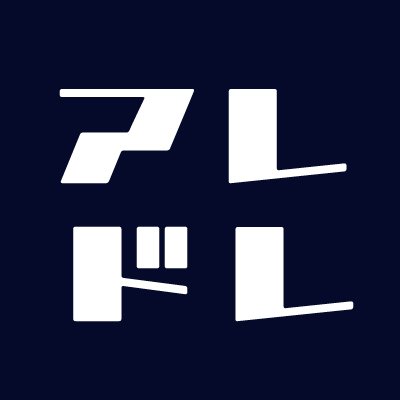 アレ
ドレ